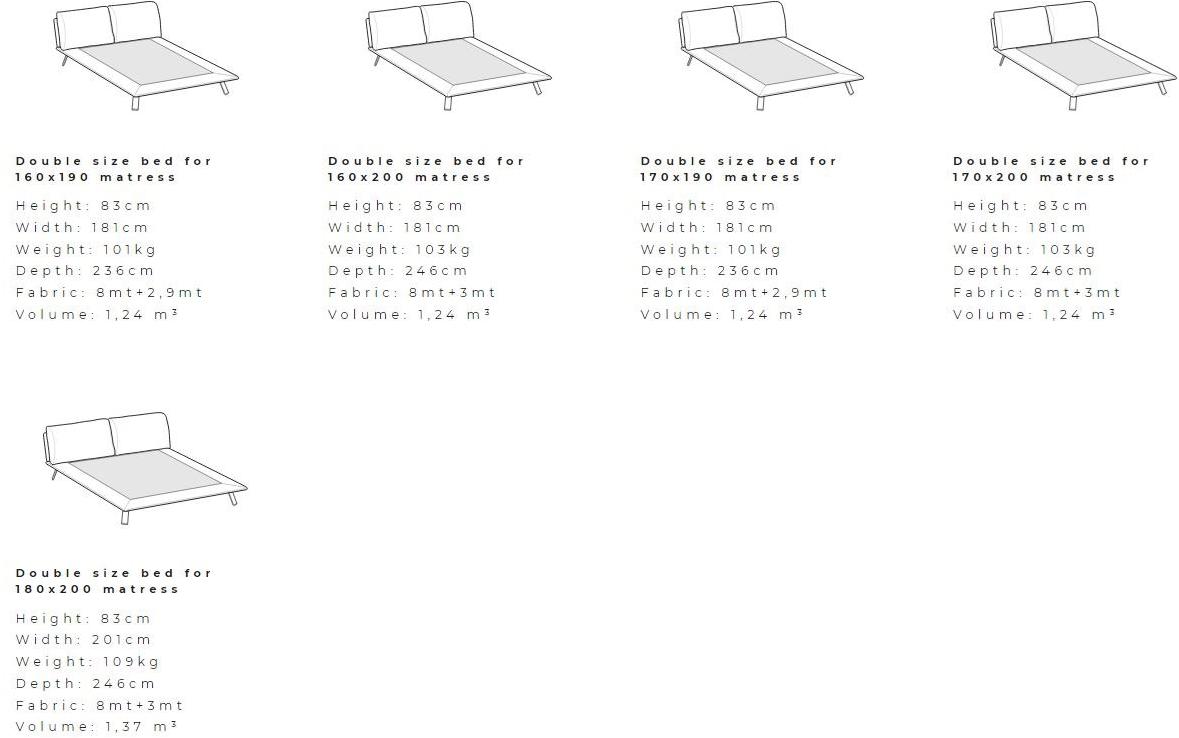 Double size bed for 160x190 matress

Height: 83cm
Width: 181cm
Weight: 101kg
Depth: 236cm
Fabric: 8mt+2,9mt
Volume: 1,24 m³

Double size bed for 160x200 matress

Height: 83cm
Width: 181cm
Weight: 103kg
Depth: 246cm
Fabric: 8mt+3mt
Volume: 1,24 m³

Double size bed for 170x190 matress

Height: 83cm
Width: 181cm
Weight: 101kg
Depth: 236cm
Fabric: 8mt+2,9mt
Volume: 1,24 m³

Double size bed for 170x200 matress

Height: 83cm
Width: 181cm
Weight: 103kg
Depth: 246cm
Fabric: 8mt+3mt
Volume: 1,24 m³

Double size bed for 180x200 matress

Height: 83cm
Width: 201cm
Weight: 109kg
Depth: 246cm
Fabric: 8mt+3mt
Volume: 1,37 m³